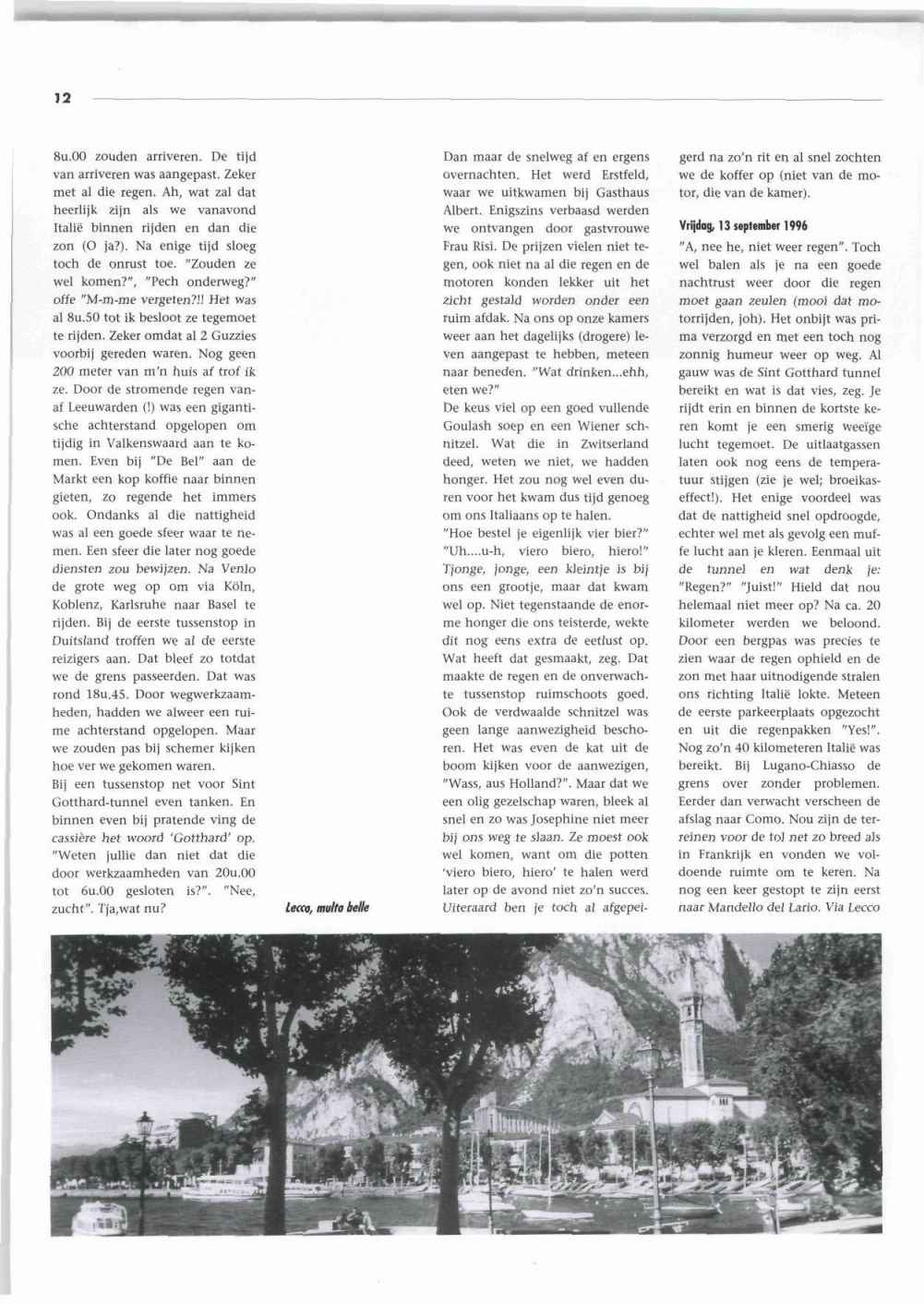 12

8u.00 zouden arriveren. De tijd van arriveren was aangepast. Zeker met al die regen. Ah, wat zal dat heerlijk zijn als we vanavond Italië binnen rijden en dan die zon (O ja?). Na enige tijd sloeg toch de onrust toe. "Zouden ze wel komen?", "Pech onderweg?" offe "M-m-me vergeten?!! Het was al 8u.50 tot ik besloot ze tegemoet te rijden. Zeker omdat al 2 Guzzies voorbij gereden waren. Nog geen 200 meter van m'n huis af trof ik ze. Door de stromende regen vanaf Leeuwarden (!) was een gigantische achterstand opgelopen om tijdig in Valkenswaard aan te komen. Even bij "De Bel" aan de Markt een kop koffie naar binnen gieten, zo regende het immers ook. Ondanks al die nattigheid was al een goede sfeer waar te nemen. Een sfeer die later nog goede diensten zou bewijzen. Na Venlo de grote weg op om via Köln, Koblenz, Karlsruhe naar Basel te rijden. Bij de eerste tussenstop in Duitsland troffen we al de eerste reizigers aan. Dat bleef zo totdat we de grens passeerden. Dat was rond 18u.45. Door wegwerkzaamheden, hadden we alweer een ruime achterstand opgelopen. Maar we zouden pas bij schemer kijken hoe ver we gekomen waren.
Bij een tussenstop net voor Sint Gotthard-tunnel even tanken. En binnen even bij pratende ving de cassière het woord 'Gotthard' op. "Weten jullie dan niet dat die door werkzaamheden van 20u.00 tot 6u.00 gesloten is?". "Nee, zucht". Tja,wat nu?

Lecco, multo belle

Dan maar de snelweg af en ergens overnachten. Het werd Erstfeld, waar we uitkwamen bij Gasthaus Albert. Enigszins verbaasd werden we ontvangen door gastvrouwe Frau Risi. De prijzen vielen niet tegen, ook niet na al die regen en de motoren konden lekker uit het zicht gestald worden onder een ruim afdak. Na ons op onze kamers weer aan het dagelijks (drogere) leven aangepast te hebben, meteen naar beneden. "Wat drinken...ehh, eten we?"
De keus viel op een goed vullende Goulash soep en een Wiener schnitzel. Wat die in Zwitserland deed, weten we niet, we hadden honger. Het zou nog wel even duren voor het kwam dus tijd genoeg om ons Italiaans op te halen.
"Hoe bestel je eigenlijk vier bier?" "Uh....u-h, viero biero, hiero!" Tjonge, jonge, een kleintje is bij ons een grootje, maar dat kwam wel op. Niet tegenstaande de enorme honger die ons teisterde, wekte dit nog eens extra de eetlust op. Wat heeft dat gesmaakt, zeg. Dat maakte de regen en de onverwachte tussenstop ruimschoots goed. Ook de verdwaalde schnitzel was geen lange aanwezigheid beschoren. Het was even de kat uit de boom kijken voor de aanwezigen, "Wass, aus Holland?". Maar dat we een olig gezelschap waren, bleek al snel en zo was Josephine niet meer bij ons weg te slaan. Ze moest ook wel komen, want om die potten 'viero biero, hiero' te halen werd later op de avond niet zo'n succes. Uiteraard ben je toch al afgepeigerd na zo'n rit en al snel zochten we de koffer op (niet van de motor, die van de kamer).

Vrijdag, 13 september 1996
"A, nee he, niet weer regen". Toch wel balen als je na een goede nachtrust weer door die regen moet gaan zeulen (mooi dat motorrijden, joh). Het onbijt was prima verzorgd en met een toch nog zonnig humeur weer op weg. Al gauw was de Sint Gotthard tunnel bereikt en wat is dat vies, zeg. Je rijdt erin en binnen de kortste keren komt je een smerig weeïge lucht tegemoet. De uitlaatgassen laten ook nog eens de temperatuur stijgen (zie je wel; broeikaseffect!). Het enige voordeel was dat de nattigheid snel opdroogde, echter wel met als gevolg een muffe lucht aan je kleren. Eenmaal uit de tunnel en wat denk je: "Regen?" "Juist!" Hield dat nou helemaal niet meer op? Na ca. 20 kilometer werden we beloond. Door een bergpas was precies te zien waar de regen ophield en de zon met haar uitnodigende stralen ons richting Italië lokte. Meteen de eerste parkeerplaats opgezocht en uit die regenpakken "Yes!". Nog zo'n 40 kilometeren Italië was bereikt. Bij Lugano-Chiasso de grens over zonder problemen. Eerder dan verwacht verscheen de afslag naar Como. Nou zijn de terreinen voor de tol net zo breed als in Frankrijk en vonden we voldoende ruimte om te keren. Na nog een keer gestopt te zijn eerst naar Mandello del Lario. Via Lecco